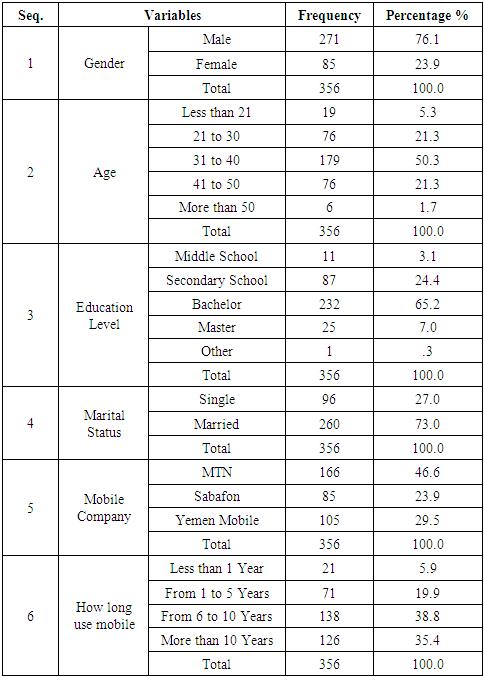 | Seq. | Variables | | Frequency | Percentage % |
|---|---|---|---|---|
| 1 | Gender | Male | 271 | 76.1 |
| | | Female | 85 | 23.9 |
| | | Total | 356 | 100.0 |
| 2 | Age | Less than 21 | 19 | 5.3 |
| | | 21 to 30 | 76 | 21.3 |
| | | 31 to 40 | 179 | 50.3 |
| | | 41 to 50 | 76 | 21.3 |
| | | More than 50 | 6 | 1.7 |
| | | Total | 356 | 100.0 |
| 3 | Education Level | Middle School | 11 | 3.1 |
| | | Secondary School | 87 | 24.4 |
| | | Bachelor | 232 | 65.2 |
| | | Master | 25 | 7.0 |
| | | Other | 1 | .3 |
| | | Total | 356 | 100.0 |
| 4 | Marital Status | Single | 96 | 27.0 |
| | | Married | 260 | 73.0 |
| | | Total | 356 | 100.0 |
| 5 | Mobile Company | MTN | 166 | 46.6 |
| | | Sabafon | 85 | 23.9 |
| | | Yemen Mobile | 105 | 29.5 |
| | | Total | 356 | 100.0 |
| 6 | How long use mobile | Less than 1 Year | 21 | 5.9 |
| | | From 1 to 5 Years | 71 | 19.9 |
| | | From 6 to 10 Years | 138 | 38.8 |
| | | More than 10 Years | 126 | 35.4 |
| | | Total | 356 | 100.0 |